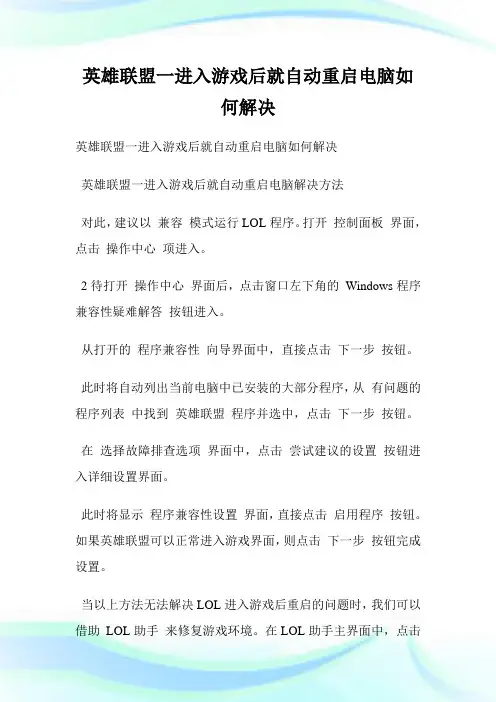 英雄联盟一进入游戏后就自动重启电脑如何解决

英雄联盟一进入游戏后就自动重启电脑如何解决

英雄联盟一进入游戏后就自动重启电脑解决方法

对此，建议以 兼容 模式运行 LOL 程序。打开 控制面板 界面，点击 操作中心 项进入。

2 待打开 操作中心 界面后，点击窗口左下角的 Windows 程序兼容性疑难解答 按钮进入。

从打开的 程序兼容性 向导界面中，直接点击 下一步 按钮。

此时将自动列出当前电脑中已安装的大部分程序，从 有问题的程序列表 中找到 英雄联盟 程序并选中，点击 下一步 按钮。

在 选择故障排查选项 界面中，点击 尝试建议的设置 按钮进入详细设置界面。

此时将显示 程序兼容性设置 界面，直接点击 启用程序 按钮。如果英雄联盟可以正常进入游戏界面，则点击 下一步 按钮完成设置。

当以上方法无法解决 LOL 进入游戏后重启的问题时，我们可以借助 LOL 助手 来修复游戏环境。在 LOL 助手主界面中，点击